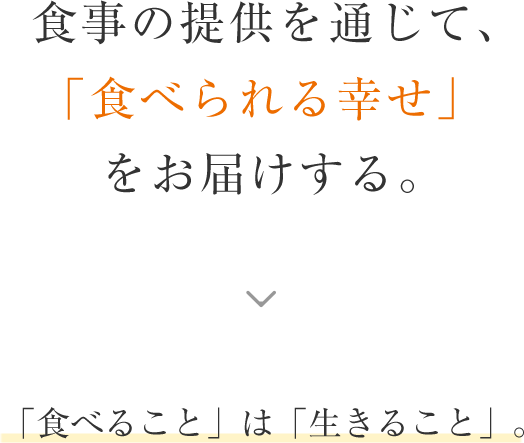 食事の提供を通じて、
「食べられる幸せ」
をお届けする。

「食べること」は「生きること」。